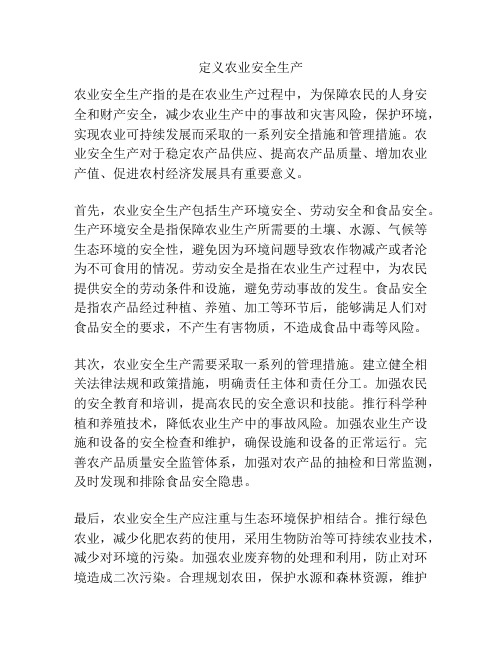 定义农业安全生产

农业安全生产指的是在农业生产过程中，为保障农民的人身安全和财产安全，减少农业生产中的事故和灾害风险，保护环境，实现农业可持续发展而采取的一系列安全措施和管理措施。农业安全生产对于稳定农产品供应、提高农产品质量、增加农业产值、促进农村经济发展具有重要意义。

首先，农业安全生产包括生产环境安全、劳动安全和食品安全。生产环境安全是指保障农业生产所需要的土壤、水源、气候等生态环境的安全性，避免因为环境问题导致农作物减产或者沦为不可食用的情况。劳动安全是指在农业生产过程中，为农民提供安全的劳动条件和设施，避免劳动事故的发生。食品安全是指农产品经过种植、养殖、加工等环节后，能够满足人们对食品安全的要求，不产生有害物质，不造成食品中毒等风险。

其次，农业安全生产需要采取一系列的管理措施。建立健全相关法律法规和政策措施，明确责任主体和责任分工。加强农民的安全教育和培训，提高农民的安全意识和技能。推行科学种植和养殖技术，降低农业生产中的事故风险。加强农业生产设施和设备的安全检查和维护，确保设施和设备的正常运行。完善农产品质量安全监管体系，加强对农产品的抽检和日常监测，及时发现和排除食品安全隐患。

最后，农业安全生产应注重与生态环境保护相结合。推行绿色农业，减少化肥农药的使用，采用生物防治等可持续农业技术，减少对环境的污染。加强农业废弃物的处理和利用，防止对环境造成二次污染。合理规划农田，保护水源和森林资源，维护